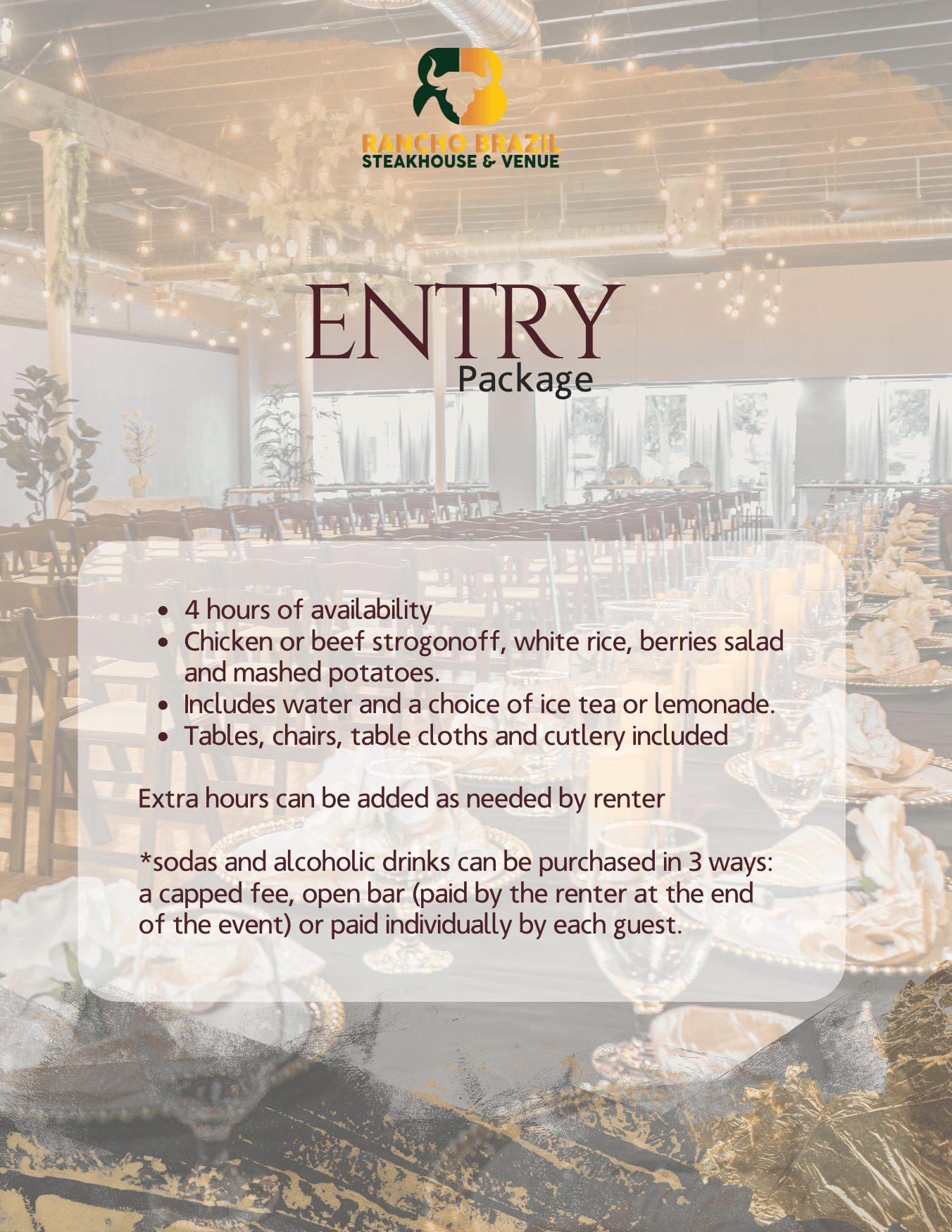 RANCHO BRAZIL
STEAKHOUSE & VENUE

ENTRY
Package

• 4 hours of availability
• Chicken or beef strogonoff, white rice, berries salad and mashed potatoes.
• Includes water and a choice of ice tea or lemonade.
• Tables, chairs, table cloths and cutlery included

Extra hours can be added as needed by renter

*sodas and alcoholic drinks can be purchased in 3 ways: a capped fee, open bar (paid by the renter at the end of the event) or paid individually by each guest.